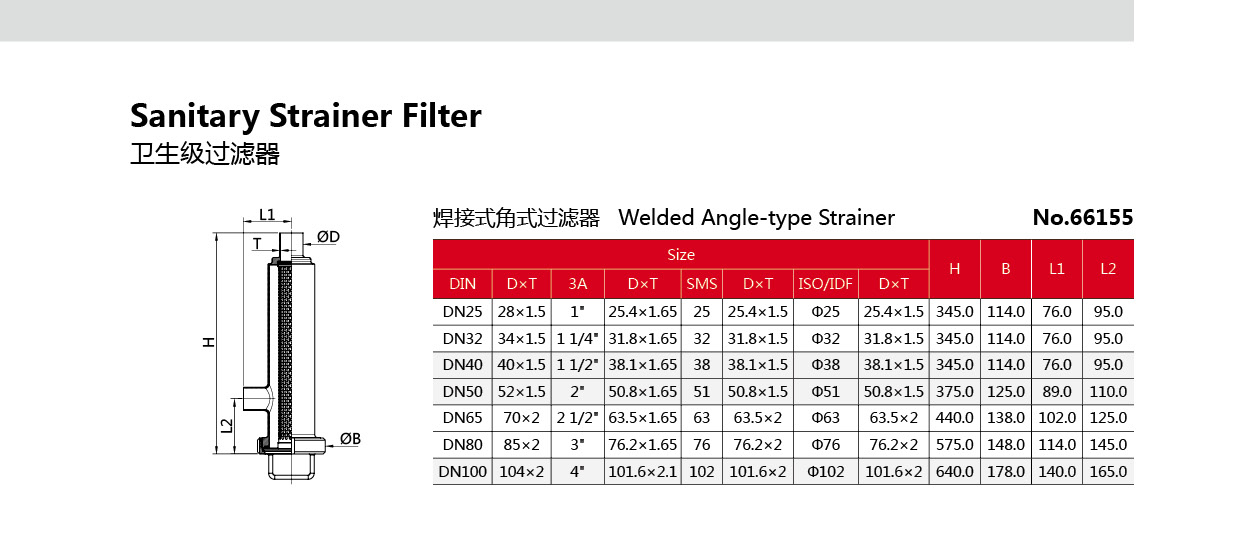 Sanitary Strainer Filter
卫生级过滤器

L1
T
ØD
H
L2
ØB

焊接式角式过滤器 Welded Angle-type Strainer No.66155

| Size | | | | | | | | H | B | L1 | L2 |
|---|---|---|---|---|---|---|---|---|---|---|---|
| DIN | D×T | 3A | D×T | SMS | D×T | ISO/IDF | D×T | | | | |
| DN25 | 28×1.5 | 1" | 25.4×1.65 | 25 | 25.4×1.5 | Φ25 | 25.4×1.5 | 345.0 | 114.0 | 76.0 | 95.0 |
| DN32 | 34×1.5 | 1 1/4" | 31.8×1.65 | 32 | 31.8×1.5 | Φ32 | 31.8×1.5 | 345.0 | 114.0 | 76.0 | 95.0 |
| DN40 | 40×1.5 | 1 1/2" | 38.1×1.65 | 38 | 38.1×1.5 | Φ38 | 38.1×1.5 | 345.0 | 114.0 | 76.0 | 95.0 |
| DN50 | 52×1.5 | 2" | 50.8×1.65 | 51 | 50.8×1.5 | Φ51 | 50.8×1.5 | 375.0 | 125.0 | 89.0 | 110.0 |
| DN65 | 70×2 | 2 1/2" | 63.5×1.65 | 63 | 63.5×2 | Φ63 | 63.5×2 | 440.0 | 138.0 | 102.0 | 125.0 |
| DN80 | 85×2 | 3" | 76.2×1.65 | 76 | 76.2×2 | Φ76 | 76.2×2 | 575.0 | 148.0 | 114.0 | 145.0 |
| DN100 | 104×2 | 4" | 101.6×2.1 | 102 | 101.6×2 | Φ102 | 101.6×2 | 640.0 | 178.0 | 140.0 | 165.0 |